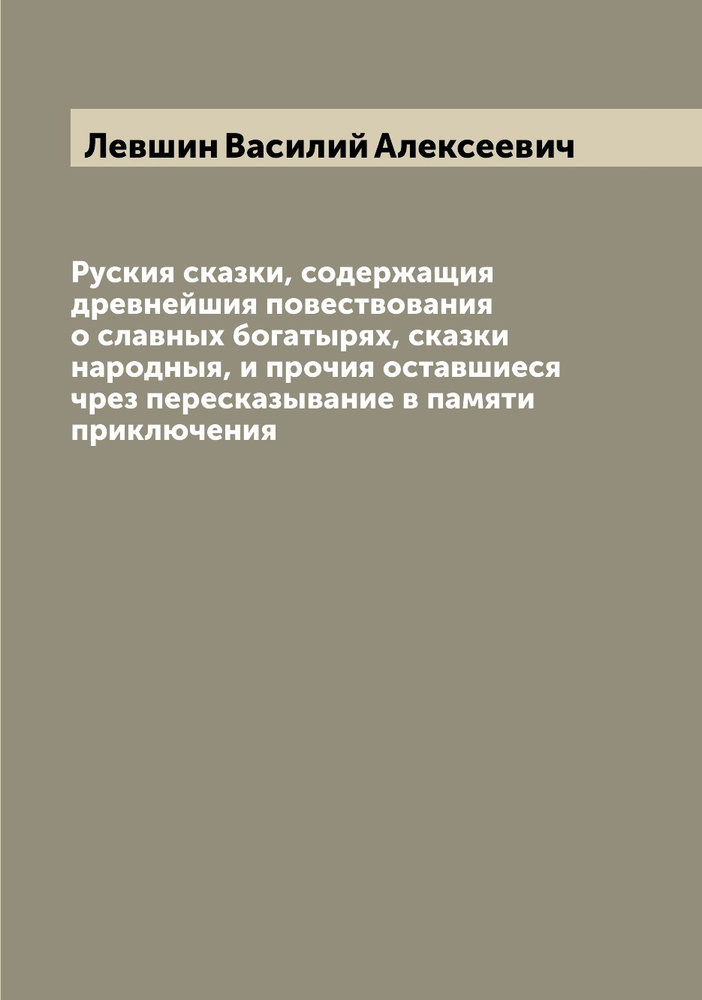 Левшин Василий Алексеевич

Руския сказки, содержащия древнейшия повествования о славных богатырях, сказки народныя, и прочия оставшиеся чрез пересказывание в памяти приключения